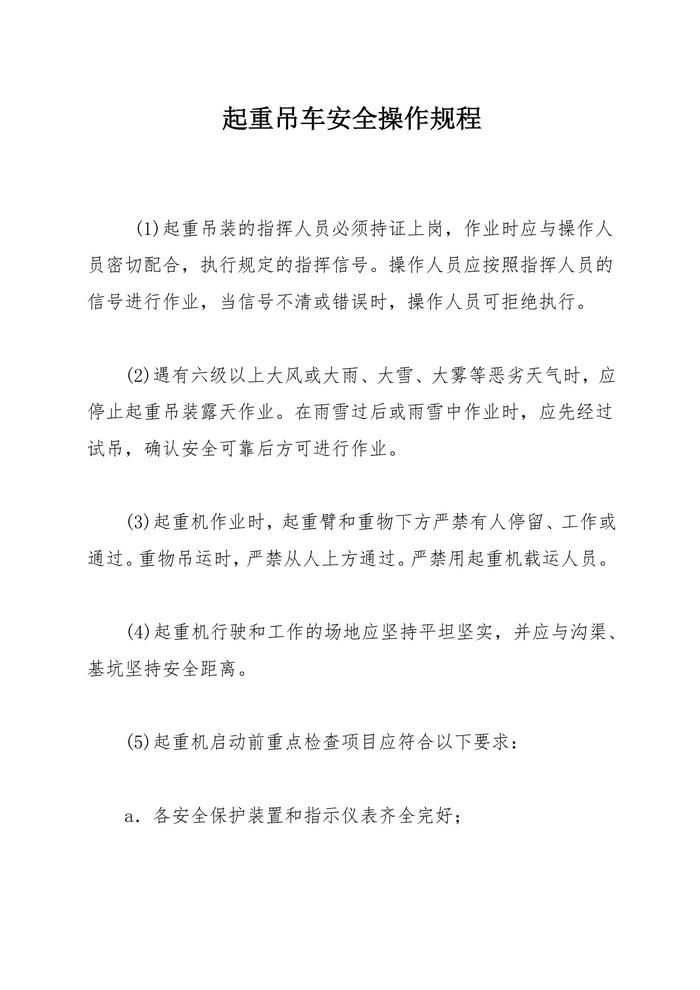 起重吊车安全操作规程

(1)起重吊装的指挥人员必须持证上岗，作业时应与操作人员密切配合，执行规定的指挥信号。操作人员应按照指挥人员的信号进行作业，当信号不清或错误时，操作人员可拒绝执行。

(2)遇有六级以上大风或大雨、大雪、大雾等恶劣天气时，应停止起重吊装露天作业。在雨雪过后或雨雪中作业时，应先经过试吊，确认安全可靠后方可进行作业。

(3)起重机作业时，起重臂和重物下方严禁有人停留、工作或通过。重物吊运时，严禁从人上方通过。严禁用起重机载运人员。

(4)起重机行驶和工作的场地应坚持平坦坚实，并应与沟渠、基坑坚持安全距离。

(5)起重机启动前重点检查项目应符合以下要求：

a．各安全保护装置和指示仪表齐全完好；